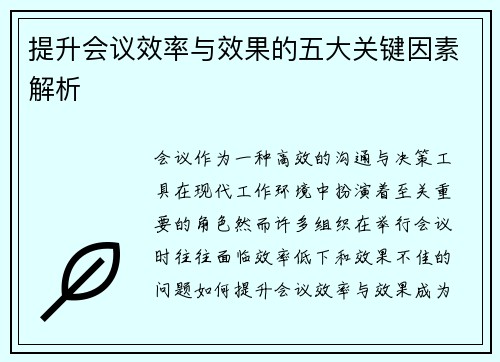 提升会议效率与效果的五大关键因素解析

会议作为一种高效的沟通与决策工具在现代工作环境中扮演着至关重要的角色然而许多组织在举行会议时往往面临效率低下和效果不佳的问题如何提升会议效率与效果成为